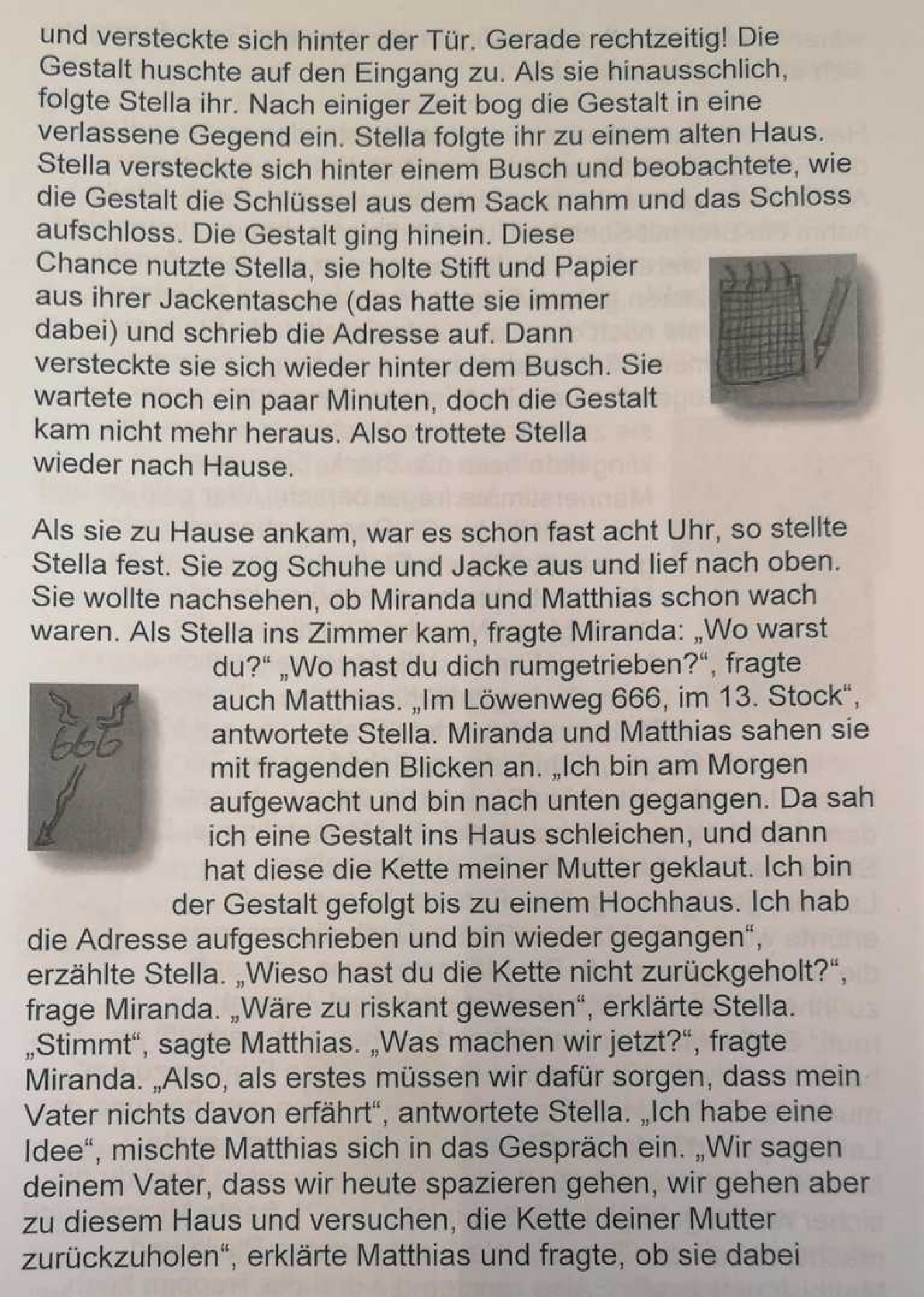 und versteckte sich hinter der Tür. Gerade rechtzeitig! Die Gestalt huschte auf den Eingang zu. Als sie hinausschlich, folgte Stella ihr. Nach einiger Zeit bog die Gestalt in eine verlassene Gegend ein. Stella folgte ihr zu einem alten Haus. Stella versteckte sich hinter einem Busch und beobachtete, wie die Gestalt die Schlüssel aus dem Sack nahm und das Schloss aufschloss. Die Gestalt ging hinein. Diese Chance nutzte Stella, sie holte Stift und Papier aus ihrer Jackentasche (das hatte sie immer dabei) und schrieb die Adresse auf. Dann versteckte sie sich wieder hinter dem Busch. Sie wartete noch ein paar Minuten, doch die Gestalt kam nicht mehr heraus. Also trottete Stella wieder nach Hause.

Als sie zu Hause ankam, war es schon fast acht Uhr, so stellte Stella fest. Sie zog Schuhe und Jacke aus und lief nach oben. Sie wollte nachsehen, ob Miranda und Matthias schon wach waren. Als Stella ins Zimmer kam, fragte Miranda: „Wo warst du?“ „Wo hast du dich rumgetrieben?“, fragte auch Matthias. „Im Löwenweg 666, im 13. Stock“, antwortete Stella. Miranda und Matthias sahen sie mit fragenden Blicken an. „Ich bin am Morgen aufgewacht und bin nach unten gegangen. Da sah ich eine Gestalt ins Haus schleichen, und dann hat diese die Kette meiner Mutter geklaut. Ich bin der Gestalt gefolgt bis zu einem Hochhaus. Ich hab die Adresse aufgeschrieben und bin wieder gegangen“, erzählte Stella. „Wieso hast du die Kette nicht zurückgeholt?“, frage Miranda. „Wäre zu riskant gewesen“, erklärte Stella. „Stimmt“, sagte Matthias. „Was machen wir jetzt?“, fragte Miranda. „Also, als erstes müssen wir dafür sorgen, dass mein Vater nichts davon erfährt“, antwortete Stella. „Ich habe eine Idee“, mischte Matthias sich in das Gespräch ein. „Wir sagen deinem Vater, dass wir heute spazieren gehen, wir gehen aber zu diesem Haus und versuchen, die Kette deiner Mutter zurückzuholen“, erklärte Matthias und fragte, ob sie dabei

666